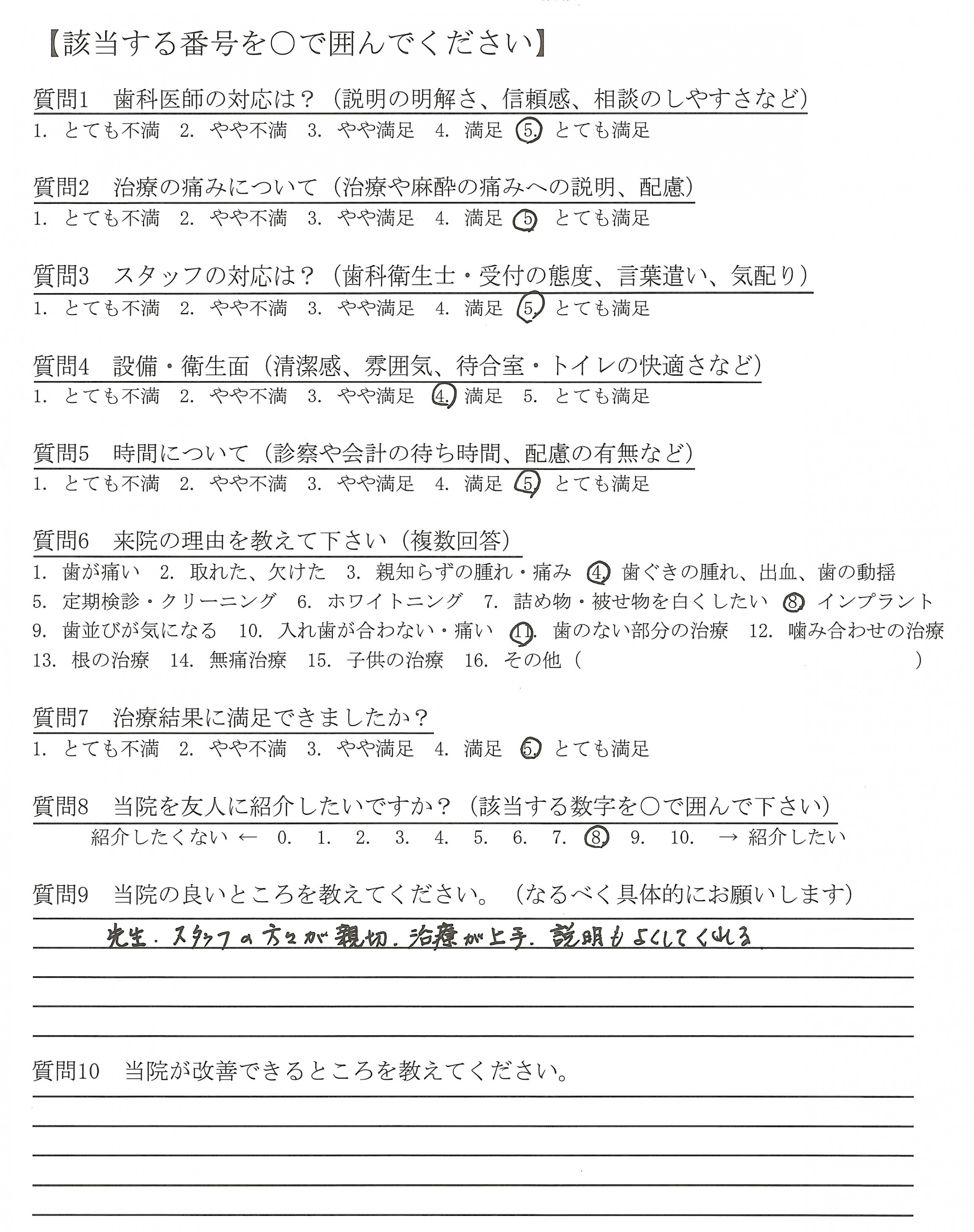 【該当する番号を○で囲んでください】

質問1　歯科医師の対応は？（説明の明解さ、信頼感、相談のしやすさなど）
1. とても不満　2. やや不満　3. やや満足　4. 満足　5. とても満足

質問2　治療の痛みについて（治療や麻酔の痛みへの説明、配慮）
1. とても不満　2. やや不満　3. やや満足　4. 満足　5. とても満足

質問3　スタッフの対応は？（歯科衛生士・受付の態度、言葉遣い、気配り）
1. とても不満　2. やや不満　3. やや満足　4. 満足　5. とても満足

質問4　設備・衛生面（清潔感、雰囲気、待合室・トイレの快適さなど）
1. とても不満　2. やや不満　3. やや満足　4. 満足　5. とても満足

質問5　時間について（診察や会計の待ち時間、配慮の有無など）
1. とても不満　2. やや不満　3. やや満足　4. 満足　5. とても満足

質問6　来院の理由を教えて下さい（複数回答）
1. 歯が痛い　2. 取れた、欠けた　3. 親知らずの腫れ・痛み　4. 歯ぐきの腫れ、出血、歯の動揺
5. 定期検診・クリーニング　6. ホワイトニング　7. 詰め物・被せ物を白くしたい　8. インプラント
9. 歯並びが気になる　10. 入れ歯が合わない・痛い　11. 歯のない部分の治療　12. 噛み合わせの治療
13. 根の治療　14. 無痛治療　15. 子供の治療　16. その他（　　　　）

質問7　治療結果に満足できましたか？
1. とても不満　2. やや不満　3. やや満足　4. 満足　5. とても満足

質問8　当院を友人に紹介したいですか？（該当する数字を○で囲んで下さい）
紹介したくない ←　0.　1.　2.　3.　4.　5.　6.　7.　8.　9.　10.　→ 紹介したい

質問9　当院の良いところを教えてください。（なるべく具体的にお願いします）
先生．スタッフの方々が親切．治療が上手．説明もよくしてくれる

質問10　当院が改善できるところを教えてください。